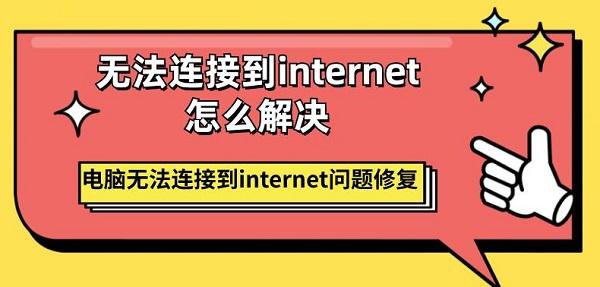 无法连接到internet
怎么解决

电脑无法连接到internet问题修复